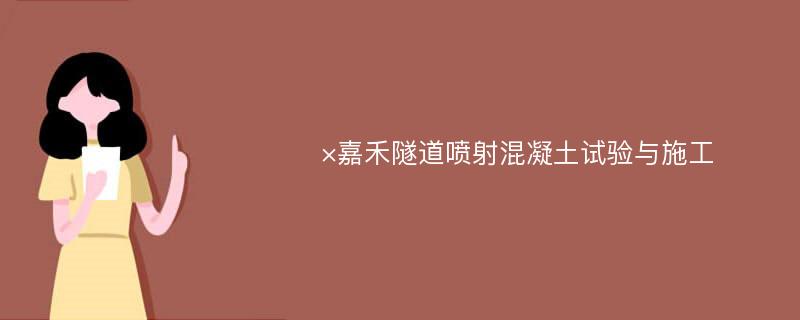 ×嘉禾隧道喷射混凝土试验与施工